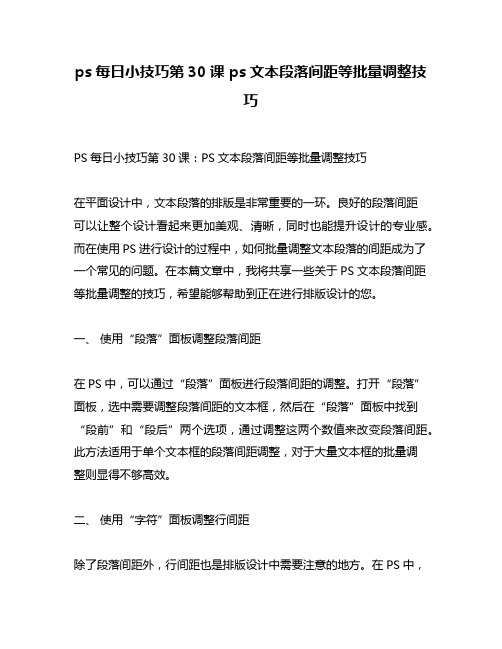 ps 每日小技巧第 30 课 ps 文本段落间距等批量调整技巧

PS 每日小技巧第 30 课：PS 文本段落间距等批量调整技巧

在平面设计中，文本段落的排版是非常重要的一环。良好的段落间距可以让整个设计看起来更加美观、清晰，同时也能提升设计的专业感。而在使用 PS 进行设计的过程中，如何批量调整文本段落的间距成为了一个常见的问题。在本篇文章中，我将共享一些关于 PS 文本段落间距等批量调整的技巧，希望能够帮助到正在进行排版设计的您。

一、 使用“段落”面板调整段落间距

在 PS 中，可以通过“段落”面板进行段落间距的调整。打开“段落”面板，选中需要调整段落间距的文本框，然后在“段落”面板中找到“段前”和“段后”两个选项，通过调整这两个数值来改变段落间距。此方法适用于单个文本框的段落间距调整，对于大量文本框的批量调整则显得不够高效。

二、 使用“字符”面板调整行间距

除了段落间距外，行间距也是排版设计中需要注意的地方。在 PS 中，